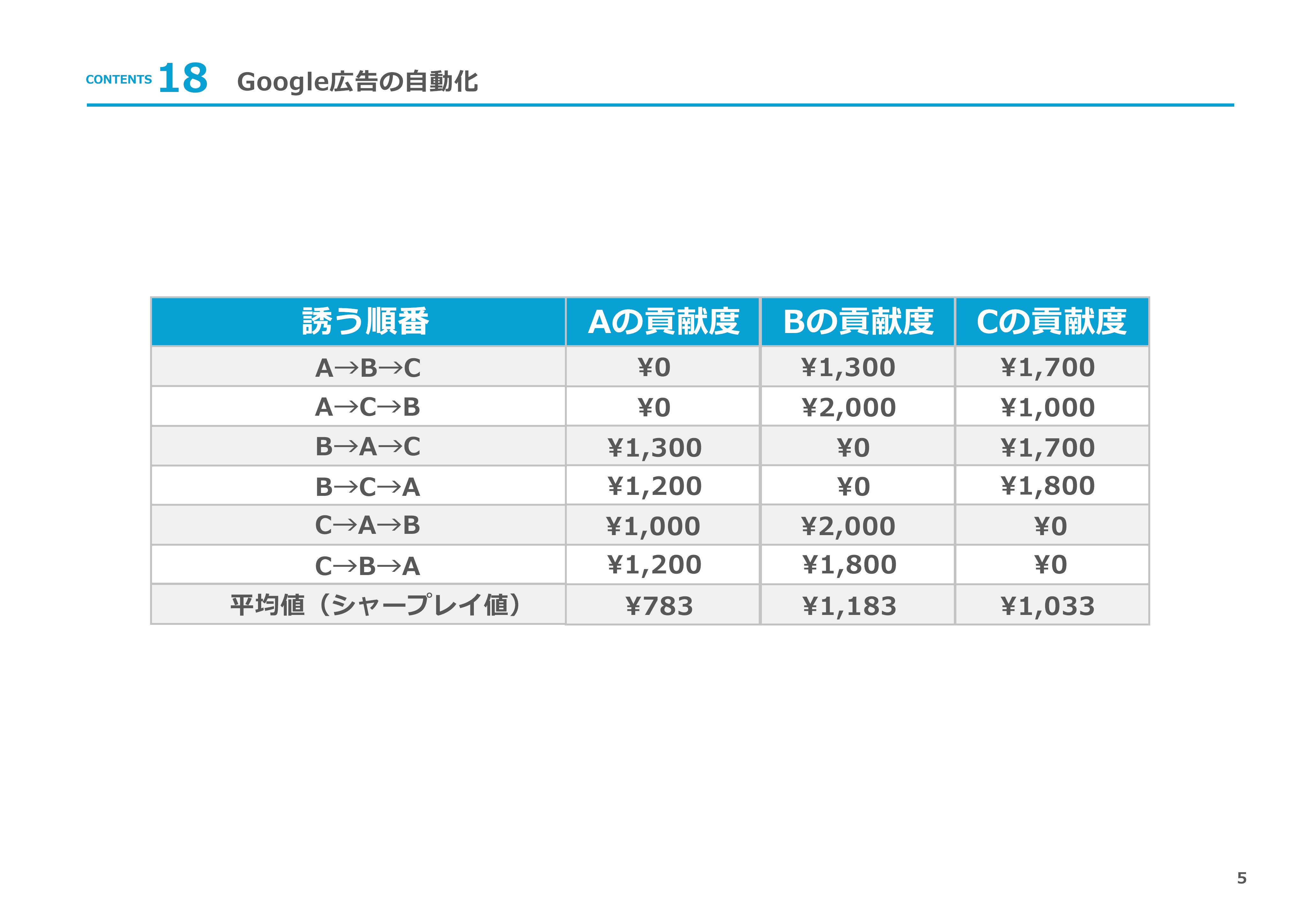 CONTENTS 18 Google広告の自動化

| 誘う順番 | Aの貢献度 | Bの貢献度 | Cの貢献度 |
|---|---|---|---|
| A→B→C | ¥0 | ¥1,300 | ¥1,700 |
| A→C→B | ¥0 | ¥2,000 | ¥1,000 |
| B→A→C | ¥1,300 | ¥0 | ¥1,700 |
| B→C→A | ¥1,200 | ¥0 | ¥1,800 |
| C→A→B | ¥1,000 | ¥2,000 | ¥0 |
| C→B→A | ¥1,200 | ¥1,800 | ¥0 |
| 平均値（シャープレイ値） | ¥783 | ¥1,183 | ¥1,033 |

5